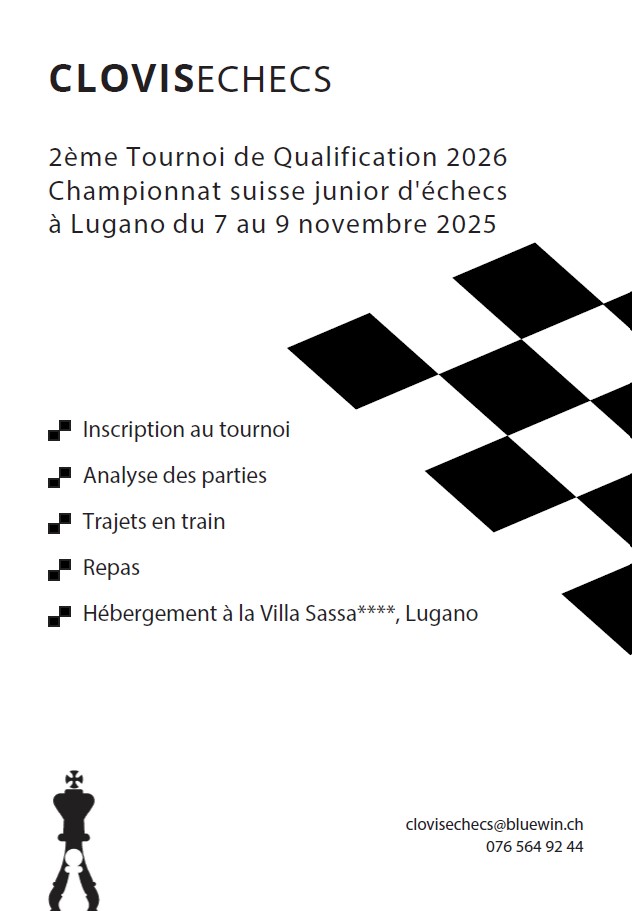 CLOVISECHECS

2ème Tournoi de Qualification 2026
Championnat suisse junior d'échecs
à Lugano du 7 au 9 novembre 2025

Inscription au tournoi

Analyse des parties

Trajets en train

Repas

Hébergement à la Villa Sassa****, Lugano

clovisechecs@bluewin.ch
076 564 92 44